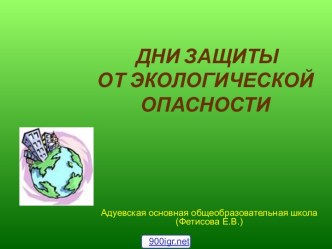 ДНИ ЗАЩИТЫ
ОТ ЭКОЛОГИЧЕСКОЙ
ОПАСНОСТИ

Адуевская основная общеобразовательная школа
(Фетисова Е.В.)

900igr.net